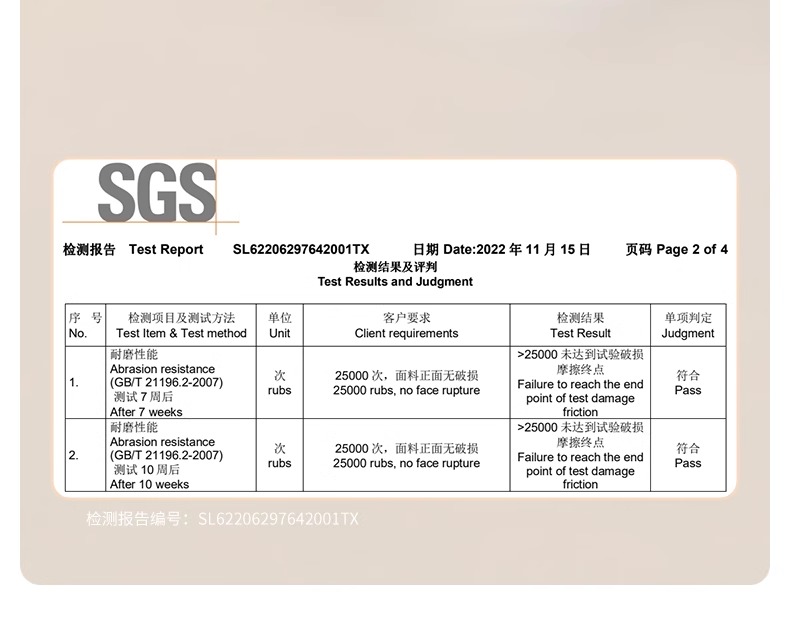 SGS

检测报告 Test Report SL62206297642001TX 日期 Date:2022 年 11 月 15 日 页码 Page 2 of 4

检测结果及评判
Test Results and Judgment

| 序 号 No. | 检测项目及测试方法 Test Item & Test method | 单位 Unit | 客户要求 Client requirements | 检测结果 Test Result | 单项判定 Judgment |
|---|---|---|---|---|---|
| 1. | 耐磨性能 Abrasion resistance (GB/T 21196.2-2007) 测试 7 周后 After 7 weeks | 次 rubs | 25000 次，面料正面无破损 25000 rubs, no face rupture | >25000 未达到试验破损摩擦终点 Failure to reach the end point of test damage friction | 符合 Pass |
| 2. | 耐磨性能 Abrasion resistance (GB/T 21196.2-2007) 测试 10 周后 After 10 weeks | 次 rubs | 25000 次，面料正面无破损 25000 rubs, no face rupture | >25000 未达到试验破损摩擦终点 Failure to reach the end point of test damage friction | 符合 Pass |

检测报告编号：SL62206297642001TX